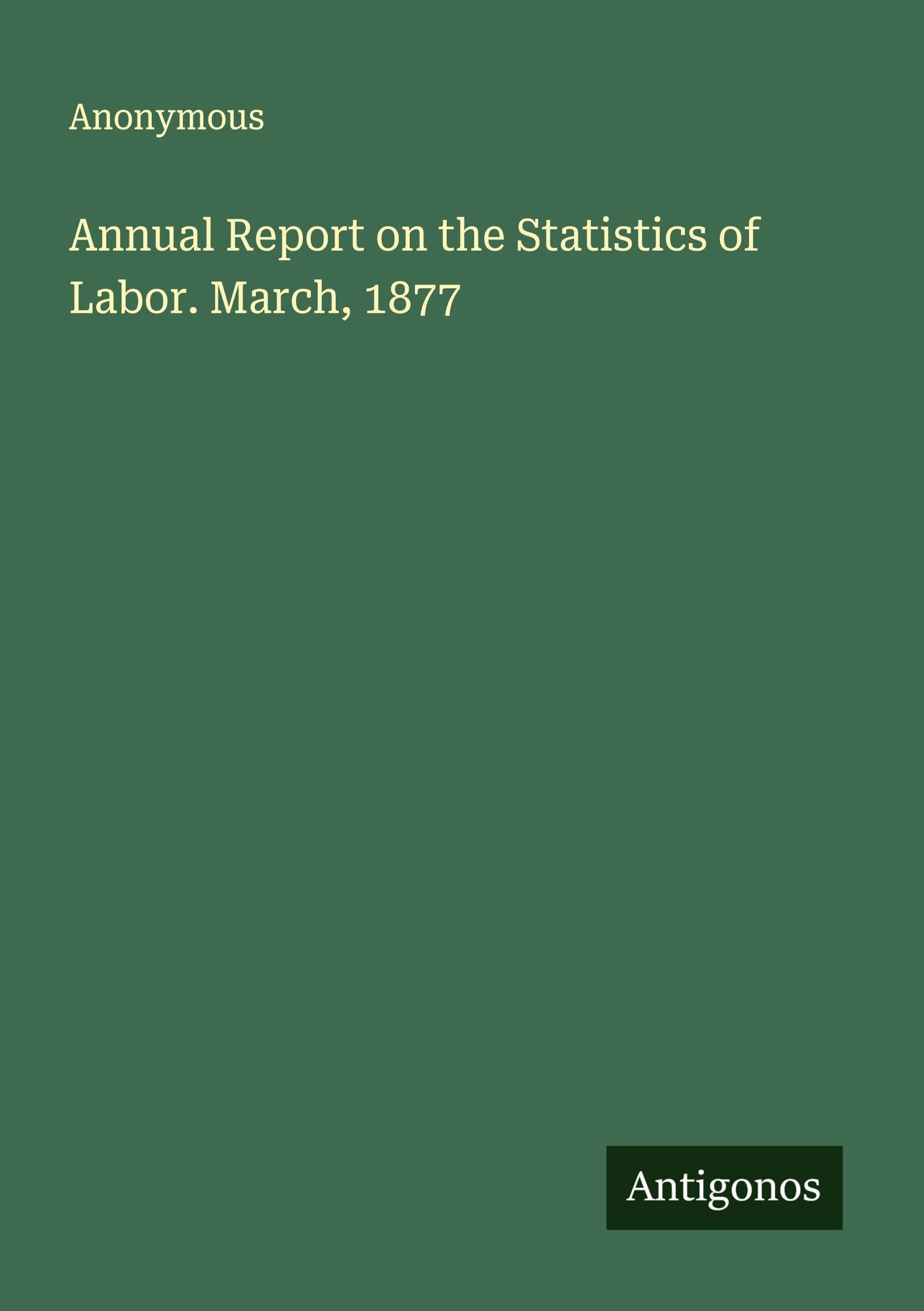 Anonymous

Annual Report on the Statistics of Labor. March, 1877

Antigonos